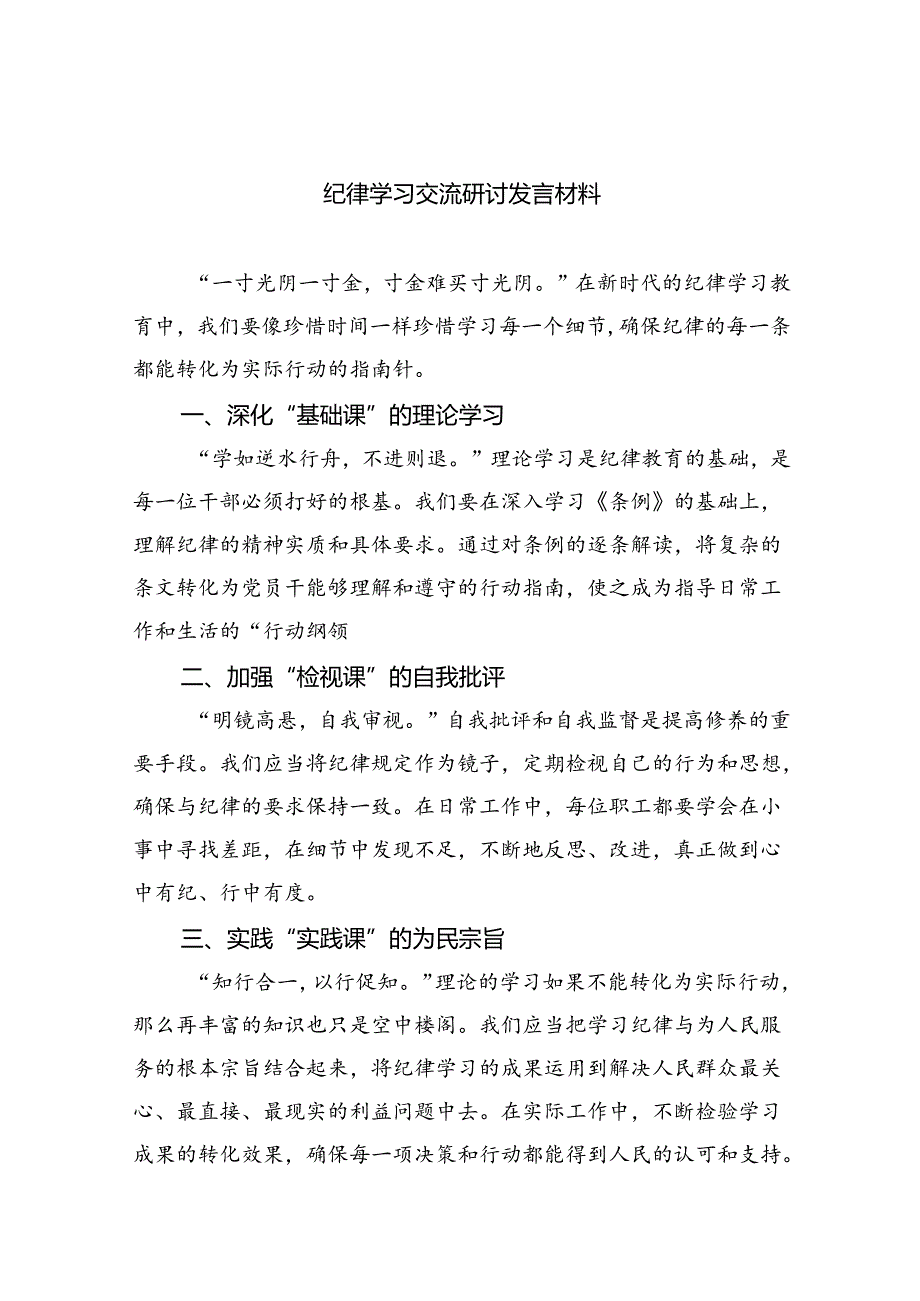 纪律学习交流研讨发言材料

“一寸光阴一寸金，寸金难买寸光阴。”在新时代的纪律学习教育中，我们要像珍惜时间一样珍惜学习每一个细节，确保纪律的每一条都能转化为实际行动的指南针。

一、深化“基础课”的理论学习

“学如逆水行舟，不进则退。”理论学习是纪律教育的基础，是每一位干部必须打好的根基。我们要在深入学习《条例》的基础上，理解纪律的精神实质和具体要求。通过对条例的逐条解读，将复杂的条文转化为党员干能够理解和遵守的行动指南，使之成为指导日常工作和生活的“行动纲领

二、加强“检视课”的自我批评

“明镜高悬，自我审视。”自我批评和自我监督是提高修养的重要手段。我们应当将纪律规定作为镜子，定期检视自己的行为和思想，确保与纪律的要求保持一致。在日常工作中，每位职工都要学会在小事中寻找差距，在细节中发现不足，不断地反思、改进，真正做到心中有纪、行中有度。

三、实践“实践课”的为民宗旨

“知行合一，以行促知。”理论的学习如果不能转化为实际行动，那么再丰富的知识也只是空中楼阁。我们应当把学习纪律与为人民服务的根本宗旨结合起来，将纪律学习的成果运用到解决人民群众最关心、最直接、最现实的利益问题中去。在实际工作中，不断检验学习成果的转化效果，确保每一项决策和行动都能得到人民的认可和支持。